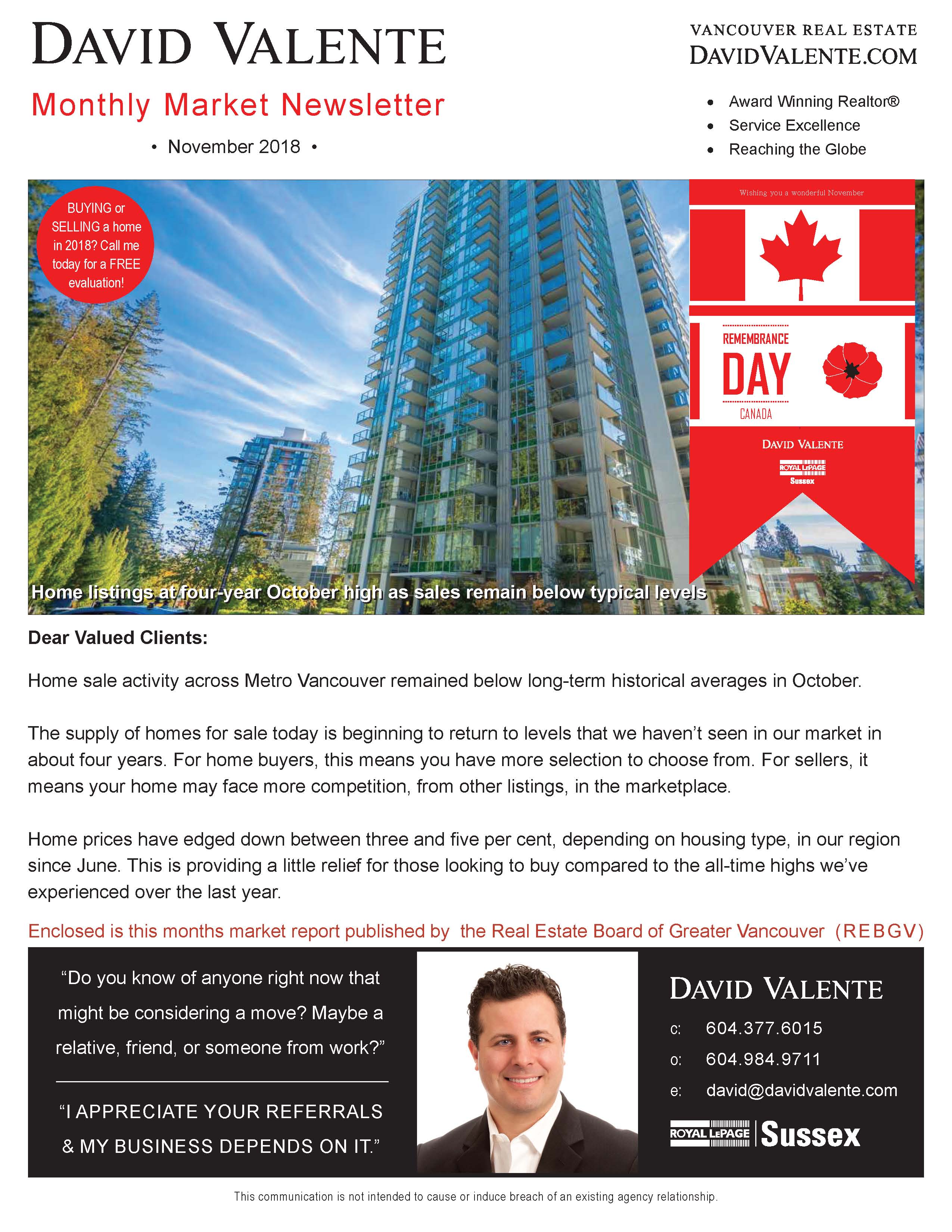 DAVID VALENTE

VANCOUVER REAL ESTATE
DAVIDVALENTE.COM

Monthly Market Newsletter

• November 2018 •

• Award Winning Realtor®
• Service Excellence
• Reaching the Globe

BUYING or SELLING a home in 2018? Call me today for a FREE evaluation!

Wishing you a wonderful November

REMEMBRANCE DAY CANADA

DAVID VALENTE
ROYAL LEPAGE Sussex

Home listings at four-year October high as sales remain below typical levels

Dear Valued Clients:

Home sale activity across Metro Vancouver remained below long-term historical averages in October.

The supply of homes for sale today is beginning to return to levels that we haven't seen in our market in about four years. For home buyers, this means you have more selection to choose from. For sellers, it means your home may face more competition, from other listings, in the marketplace.

Home prices have edged down between three and five per cent, depending on housing type, in our region since June. This is providing a little relief for those looking to buy compared to the all-time highs we've experienced over the last year.

Enclosed is this months market report published by the Real Estate Board of Greater Vancouver (REBGV)

"Do you know of anyone right now that might be considering a move? Maybe a relative, friend, or someone from work?"

"I APPRECIATE YOUR REFERRALS & MY BUSINESS DEPENDS ON IT."

DAVID VALENTE
c: 604.377.6015
o: 604.984.9711
e: david@davidvalente.com
ROYAL LEPAGE | Sussex

This communication is not intended to cause or induce breach of an existing agency relationship.